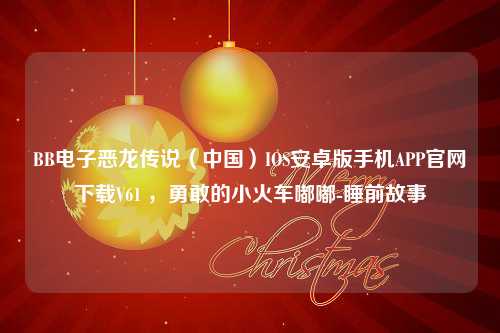 BB电子恶龙传说（中国）IOS安卓版手机APP官网下载V61，勇敢的小火车嘟嘟-睡前故事

Merry Christmas